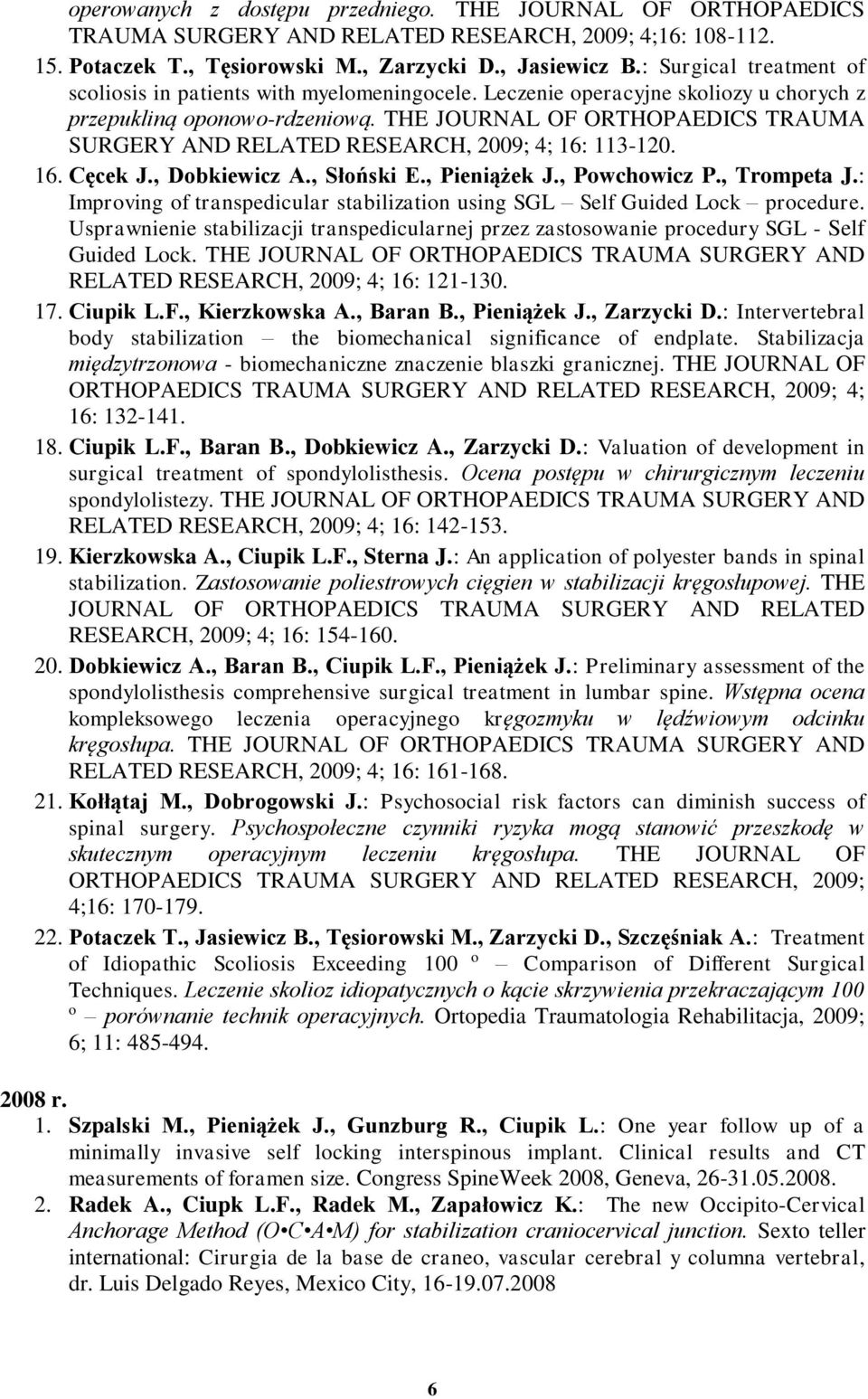 operowanych z dostępu przedniego. THE JOURNAL OF ORTHOPAEDICS TRAUMA SURGERY AND RELATED RESEARCH, 2009; 4;16: 108-112.

15. Potaczek T., Tęsiorowski M., Zarzycki D., Jasiewicz B.: Surgical treatment of scoliosis in patients with myelomeningocele. Leczenie operacyjne skoliozy u chorych z przepukliną oponowo-rdzeniową. THE JOURNAL OF ORTHOPAEDICS TRAUMA SURGERY AND RELATED RESEARCH, 2009; 4; 16: 113-120.

16. Cęcek J., Dobkiewicz A., Słoński E., Pieniążek J., Powchowicz P., Trompeta J.: Improving of transpedicular stabilization using SGL – Self Guided Lock – procedure. Usprawnienie stabilizacji transpedicularnej przez zastosowanie procedury SGL - Self Guided Lock. THE JOURNAL OF ORTHOPAEDICS TRAUMA SURGERY AND RELATED RESEARCH, 2009; 4; 16: 121-130.

17. Ciupik L.F., Kierzkowska A., Baran B., Pieniążek J., Zarzycki D.: Intervertebral body stabilization – the biomechanical significance of endplate. Stabilizacja międzytrzonowa - biomechaniczne znaczenie blaszki granicznej. THE JOURNAL OF ORTHOPAEDICS TRAUMA SURGERY AND RELATED RESEARCH, 2009; 4; 16: 132-141.

18. Ciupik L.F., Baran B., Dobkiewicz A., Zarzycki D.: Valuation of development in surgical treatment of spondylolisthesis. Ocena postępu w chirurgicznym leczeniu spondylolistezy. THE JOURNAL OF ORTHOPAEDICS TRAUMA SURGERY AND RELATED RESEARCH, 2009; 4; 16: 142-153.

19. Kierzkowska A., Ciupik L.F., Sterna J.: An application of polyester bands in spinal stabilization. Zastosowanie poliestrowych cięgien w stabilizacji kręgosłupowej. THE JOURNAL OF ORTHOPAEDICS TRAUMA SURGERY AND RELATED RESEARCH, 2009; 4; 16: 154-160.

20. Dobkiewicz A., Baran B., Ciupik L.F., Pieniążek J.: Preliminary assessment of the spondylolisthesis comprehensive surgical treatment in lumbar spine. Wstępna ocena kompleksowego leczenia operacyjnego kręgozmyku w lędźwiowym odcinku kręgosłupa. THE JOURNAL OF ORTHOPAEDICS TRAUMA SURGERY AND RELATED RESEARCH, 2009; 4; 16: 161-168.

21. Kołłątaj M., Dobrogowski J.: Psychosocial risk factors can diminish success of spinal surgery. Psychospołeczne czynniki ryzyka mogą stanowić przeszkodę w skutecznym operacyjnym leczeniu kręgosłupa. THE JOURNAL OF ORTHOPAEDICS TRAUMA SURGERY AND RELATED RESEARCH, 2009; 4;16: 170-179.

22. Potaczek T., Jasiewicz B., Tęsiorowski M., Zarzycki D., Szczęśniak A.: Treatment of Idiopathic Scoliosis Exceeding 100 º – Comparison of Different Surgical Techniques. Leczenie skolioz idiopatycznych o kącie skrzywienia przekraczającym 100 º – porównanie technik operacyjnych. Ortopedia Traumatologia Rehabilitacja, 2009; 6; 11: 485-494.

2008 r.

1. Szpalski M., Pieniążek J., Gunzburg R., Ciupik L.: One year follow up of a minimally invasive self locking interspinous implant. Clinical results and CT measurements of foramen size. Congress SpineWeek 2008, Geneva, 26-31.05.2008.

2. Radek A., Ciupk L.F., Radek M., Zapałowicz K.: The new Occipito-Cervical Anchorage Method (O•C•A•M) for stabilization craniocervical junction. Sexto teller international: Cirurgia de la base de craneo, vascular cerebral y columna vertebral, dr. Luis Delgado Reyes, Mexico City, 16-19.07.2008

6